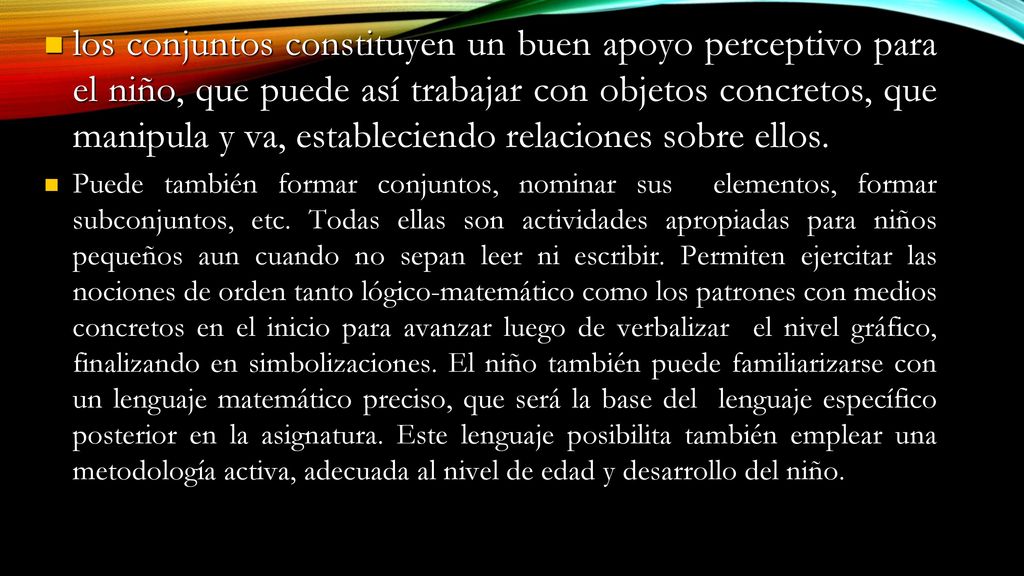 los conjuntos constituyen un buen apoyo perceptivo para el niño, que puede así trabajar con objetos concretos, que manipula y va, estableciendo relaciones sobre ellos.

Puede también formar conjuntos, nominar sus elementos, formar subconjuntos, etc. Todas ellas son actividades apropiadas para niños pequeños aun cuando no sepan leer ni escribir. Permiten ejercitar las nociones de orden tanto lógico-matemático como los patrones con medios concretos en el inicio para avanzar luego de verbalizar el nivel gráfico, finalizando en simbolizaciones. El niño también puede familiarizarse con un lenguaje matemático preciso, que será la base del lenguaje específico posterior en la asignatura. Este lenguaje posibilita también emplear una metodología activa, adecuada al nivel de edad y desarrollo del niño.